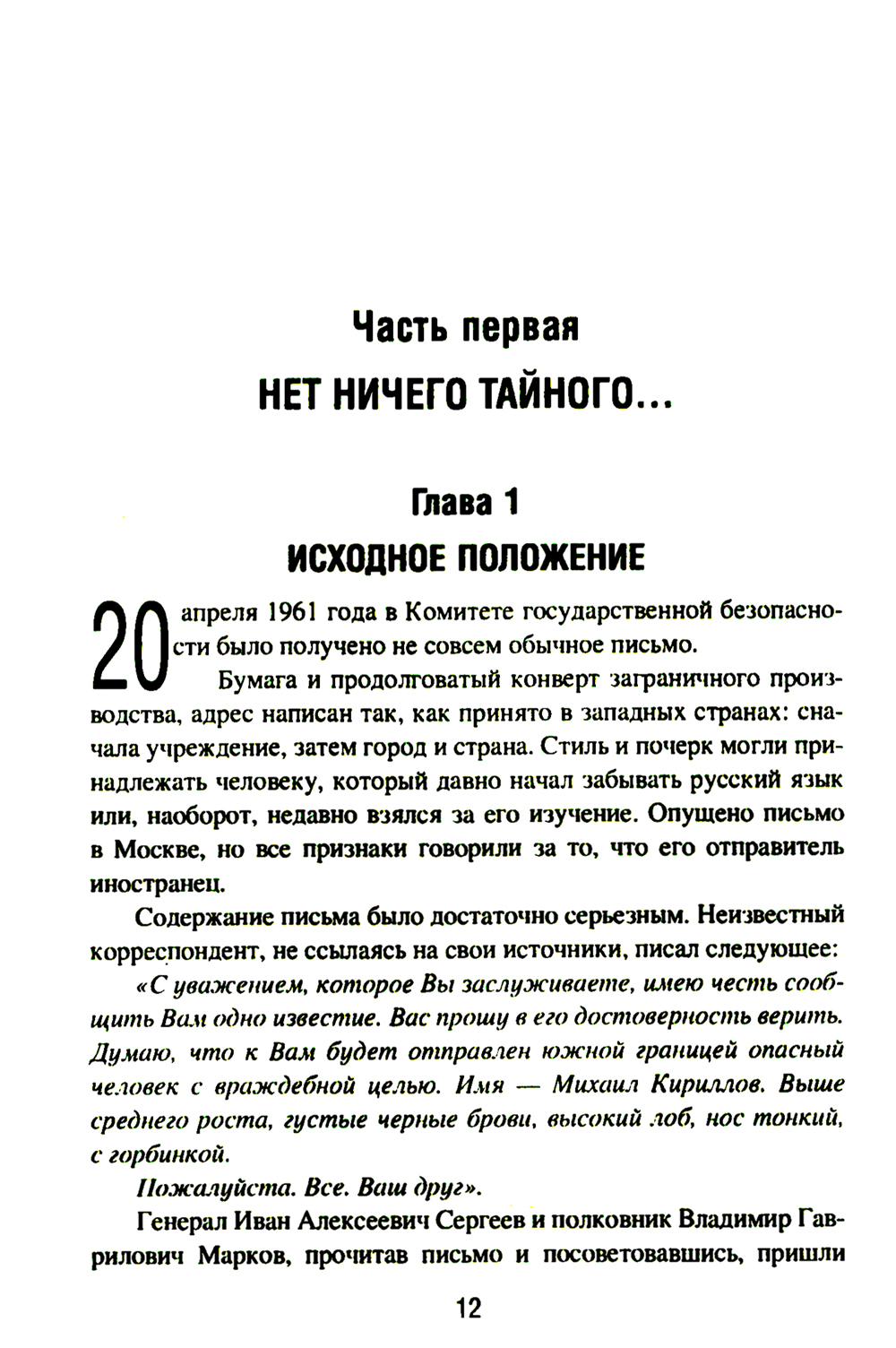 Часть первая
НЕТ НИЧЕГО ТАЙНОГО...

Глава 1
ИСХОДНОЕ ПОЛОЖЕНИЕ

20 апреля 1961 года в Комитете государственной безопасности было получено не совсем обычное письмо.

Бумага и продолговатый конверт заграничного производства, адрес написан так, как принято в западных странах: сначала учреждение, затем город и страна. Стиль и почерк могли принадлежать человеку, который давно начал забывать русский язык или, наоборот, недавно взялся за его изучение. Опущено письмо в Москве, но все признаки говорили за то, что его отправитель иностранец.

Содержание письма было достаточно серьезным. Неизвестный корреспондент, не ссылаясь на свои источники, писал следующее:

«С уважением, которое Вы заслуживаете, имею честь сообщить Вам одно известие. Вас прошу в его достоверность верить. Думаю, что к Вам будет отправлен южной границей опасный человек с враждебной целью. Имя — Михаил Кириллов. Выше среднего роста, густые черные брови, высокий лоб, нос тонкий, с горбинкой.

Пожалуйста. Все. Ваш друг».

Генерал Иван Алексеевич Сергеев и полковник Владимир Гаврилович Марков, прочитав письмо и посоветовавшись, пришли

12